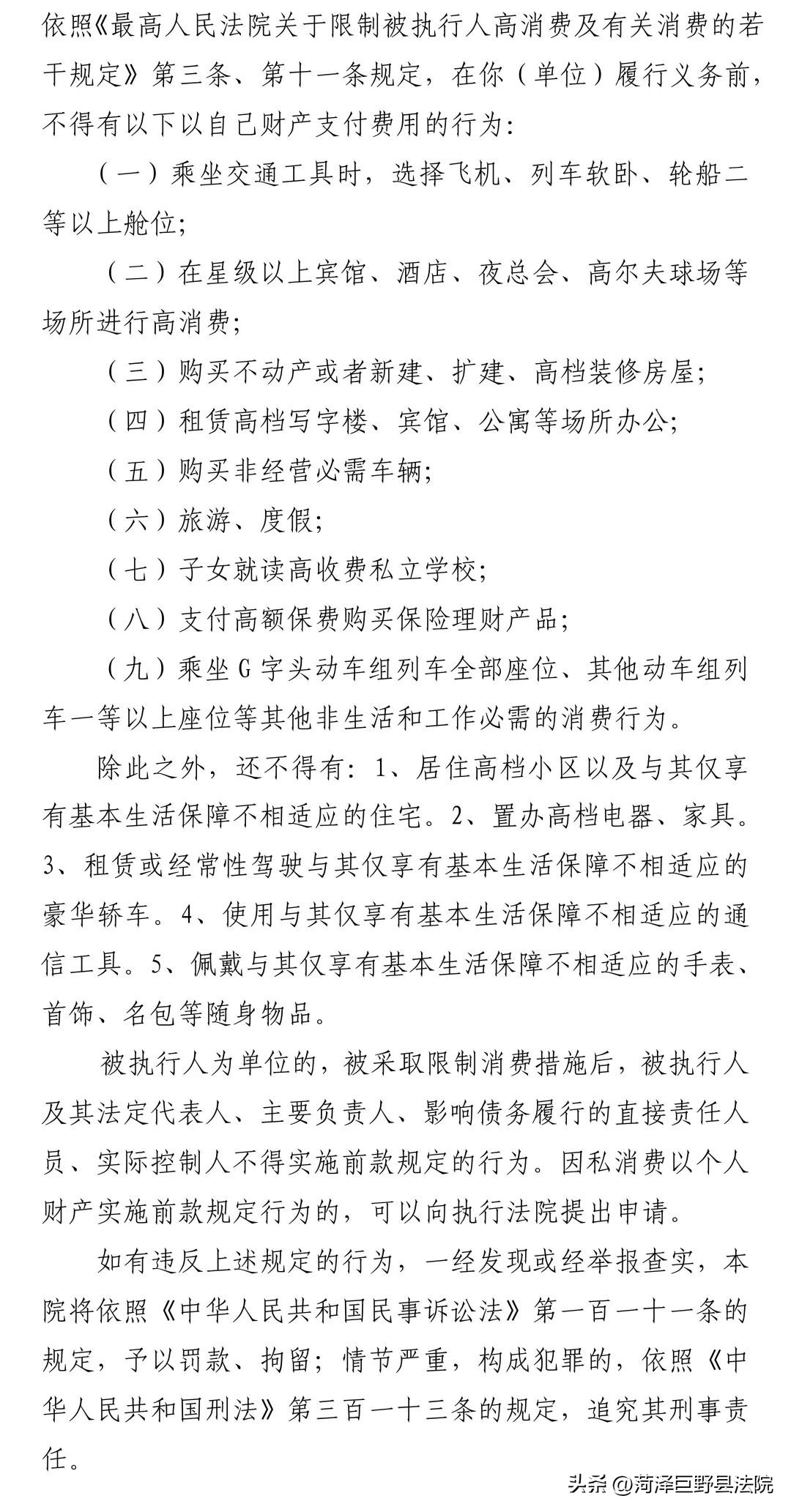 依照《最高人民法院关于限制被执行人高消费及有关消费的若干规定》第三条、第十一条规定，在你（单位）履行义务前，不得有以下以自己财产支付费用的行为：

（一）乘坐交通工具时，选择飞机、列车软卧、轮船二等以上舱位；

（二）在星级以上宾馆、酒店、夜总会、高尔夫球场等场所进行高消费；

（三）购买不动产或者新建、扩建、高档装修房屋；

（四）租赁高档写字楼、宾馆、公寓等场所办公；

（五）购买非经营必需车辆；

（六）旅游、度假；

（七）子女就读高收费私立学校；

（八）支付高额保费购买保险理财产品；

（九）乘坐G字头动车组列车全部座位、其他动车组列车一等以上座位等其他非生活和工作必需的消费行为。

除此之外，还不得有：1、居住高档小区以及与其仅享有基本生活保障不相适应的住宅。2、置办高档电器、家具。3、租赁或经常性驾驶与其仅享有基本生活保障不相适应的豪华轿车。4、使用与其仅享有基本生活保障不相适应的通信工具。5、佩戴与其仅享有基本生活保障不相适应的手表、首饰、名包等随身物品。

被执行人为单位的，被采取限制消费措施后，被执行人及其法定代表人、主要负责人、影响债务履行的直接责任人员、实际控制人不得实施前款规定的行为。因私消费以个人财产实施前款规定行为的，可以向执行法院提出申请。

如有违反上述规定的行为，一经发现或经举报查实，本院将依照《中华人民共和国民事诉讼法》第一百一十一条的规定，予以罚款、拘留；情节严重，构成犯罪的，依照《中华人民共和国刑法》第三百一十三条的规定，追究其刑事责任。

头条 @菏泽巨野县法院